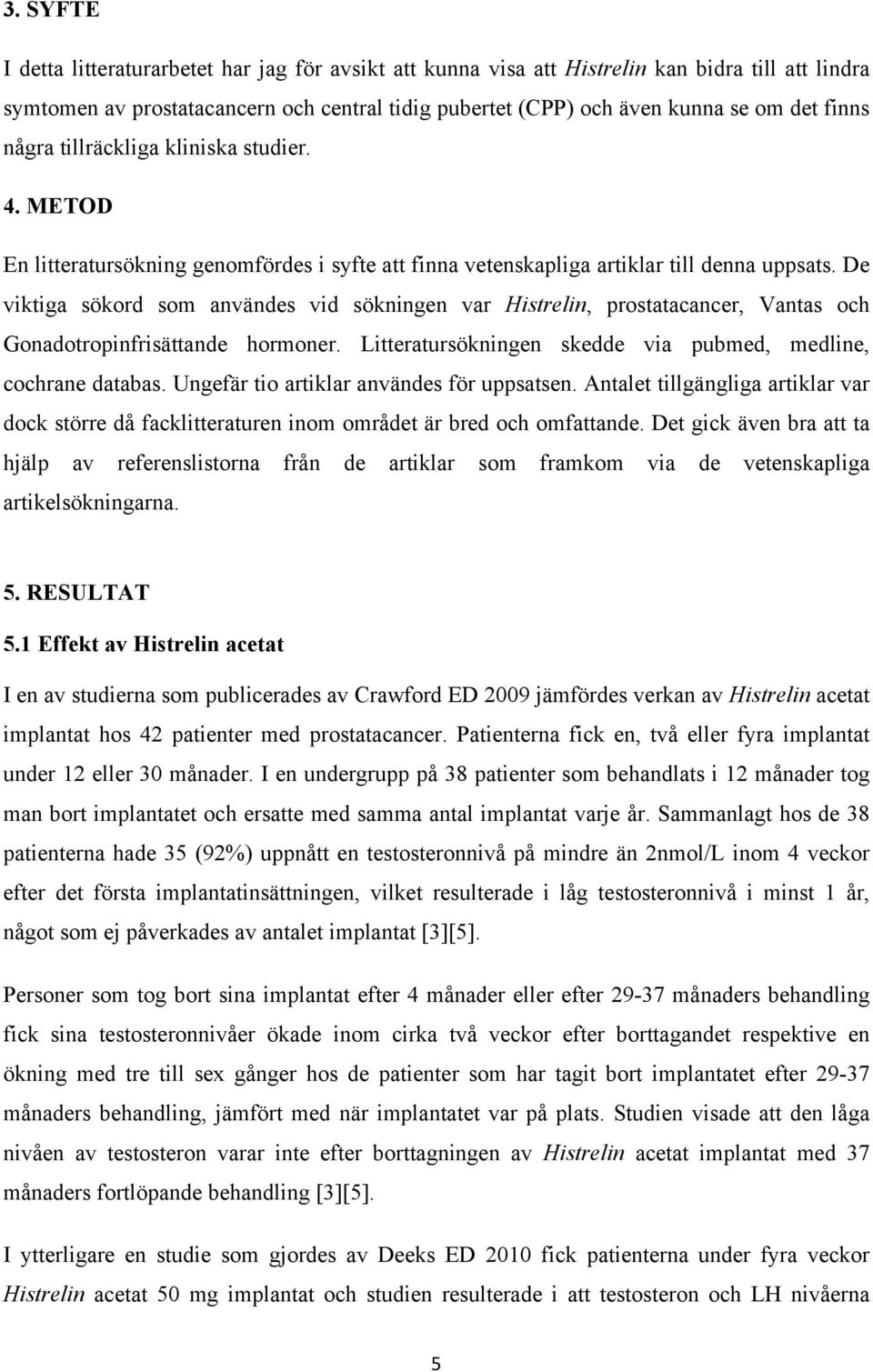 3. SYFTE

I detta litteraturarbetet har jag för avsikt att kunna visa att Histrelin kan bidra till att lindra symtomen av prostatacancern och central tidig pubertet (CPP) och även kunna se om det finns några tillräckliga kliniska studier.

4. METOD

En litteratursökning genomfördes i syfte att finna vetenskapliga artiklar till denna uppsats. De viktiga sökord som användes vid sökningen var Histrelin, prostatacancer, Vantas och Gonadotropinfrisättande hormoner. Litteratursökningen skedde via pubmed, medline, cochrane databas. Ungefär tio artiklar användes för uppsatsen. Antalet tillgängliga artiklar var dock större då facklitteraturen inom området är bred och omfattande. Det gick även bra att ta hjälp av referenslistorna från de artiklar som framkom via de vetenskapliga artikelsökningarna.

5. RESULTAT

5.1 Effekt av Histrelin acetat

I en av studierna som publicerades av Crawford ED 2009 jämfördes verkan av Histrelin acetat implantat hos 42 patienter med prostatacancer. Patienterna fick en, två eller fyra implantat under 12 eller 30 månader. I en undergrupp på 38 patienter som behandlats i 12 månader tog man bort implantatet och ersatte med samma antal implantat varje år. Sammanlagt hos de 38 patienterna hade 35 (92%) uppnått en testosteronnivå på mindre än 2nmol/L inom 4 veckor efter det första implantatinsättningen, vilket resulterade i låg testosteronnivå i minst 1 år, något som ej påverkades av antalet implantat [3][5].

Personer som tog bort sina implantat efter 4 månader eller efter 29-37 månaders behandling fick sina testosteronnivåer ökade inom cirka två veckor efter borttagandet respektive en ökning med tre till sex gånger hos de patienter som har tagit bort implantatet efter 29-37 månaders behandling, jämfört med när implantatet var på plats. Studien visade att den låga nivåen av testosteron varar inte efter borttagningen av Histrelin acetat implantat med 37 månaders fortlöpande behandling [3][5].

I ytterligare en studie som gjordes av Deeks ED 2010 fick patienterna under fyra veckor Histrelin acetat 50 mg implantat och studien resulterade i att testosteron och LH nivåerna

5